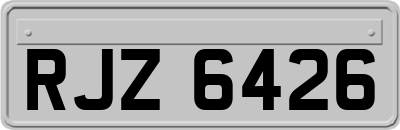 RJZ 6426